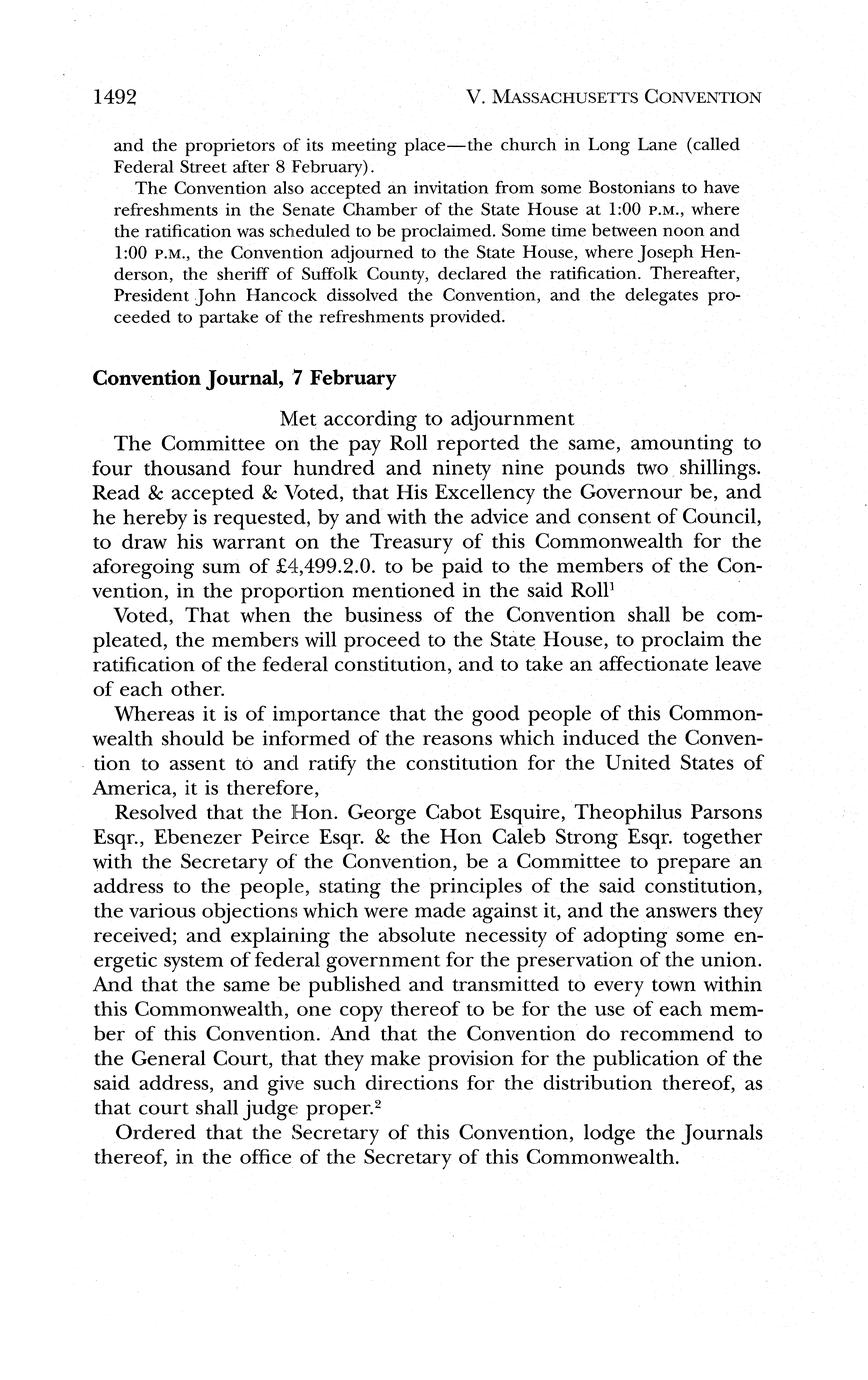 1492 V. MASSACHUSETTS CONVENTION

and the proprietors of its meeting place—the church in Long Lane (called Federal Street after 8 February).

The Convention also accepted an invitation from some Bostonians to have refreshments in the Senate Chamber of the State House at 1:00 P.M., where the ratification was scheduled to be proclaimed. Some time between noon and 1:00 P.M., the Convention adjourned to the State House, where Joseph Henderson, the sheriff of Suffolk County, declared the ratification. Thereafter, President John Hancock dissolved the Convention, and the delegates proceeded to partake of the refreshments provided.

Convention Journal, 7 February

Met according to adjournment

The Committee on the pay Roll reported the same, amounting to four thousand four hundred and ninety nine pounds two shillings. Read & accepted & Voted, that His Excellency the Governour be, and he hereby is requested, by and with the advice and consent of Council, to draw his warrant on the Treasury of this Commonwealth for the aforegoing sum of £4,499.2.0. to be paid to the members of the Convention, in the proportion mentioned in the said Roll$^1$

Voted, That when the business of the Convention shall be compleated, the members will proceed to the State House, to proclaim the ratification of the federal constitution, and to take an affectionate leave of each other.

Whereas it is of importance that the good people of this Commonwealth should be informed of the reasons which induced the Convention to assent to and ratify the constitution for the United States of America, it is therefore,

Resolved that the Hon. George Cabot Esquire, Theophilus Parsons Esqr., Ebenezer Peirce Esqr. & the Hon Caleb Strong Esqr. together with the Secretary of the Convention, be a Committee to prepare an address to the people, stating the principles of the said constitution, the various objections which were made against it, and the answers they received; and explaining the absolute necessity of adopting some energetic system of federal government for the preservation of the union. And that the same be published and transmitted to every town within this Commonwealth, one copy thereof to be for the use of each member of this Convention. And that the Convention do recommend to the General Court, that they make provision for the publication of the said address, and give such directions for the distribution thereof, as that court shall judge proper.$^2$

Ordered that the Secretary of this Convention, lodge the Journals thereof, in the office of the Secretary of this Commonwealth.